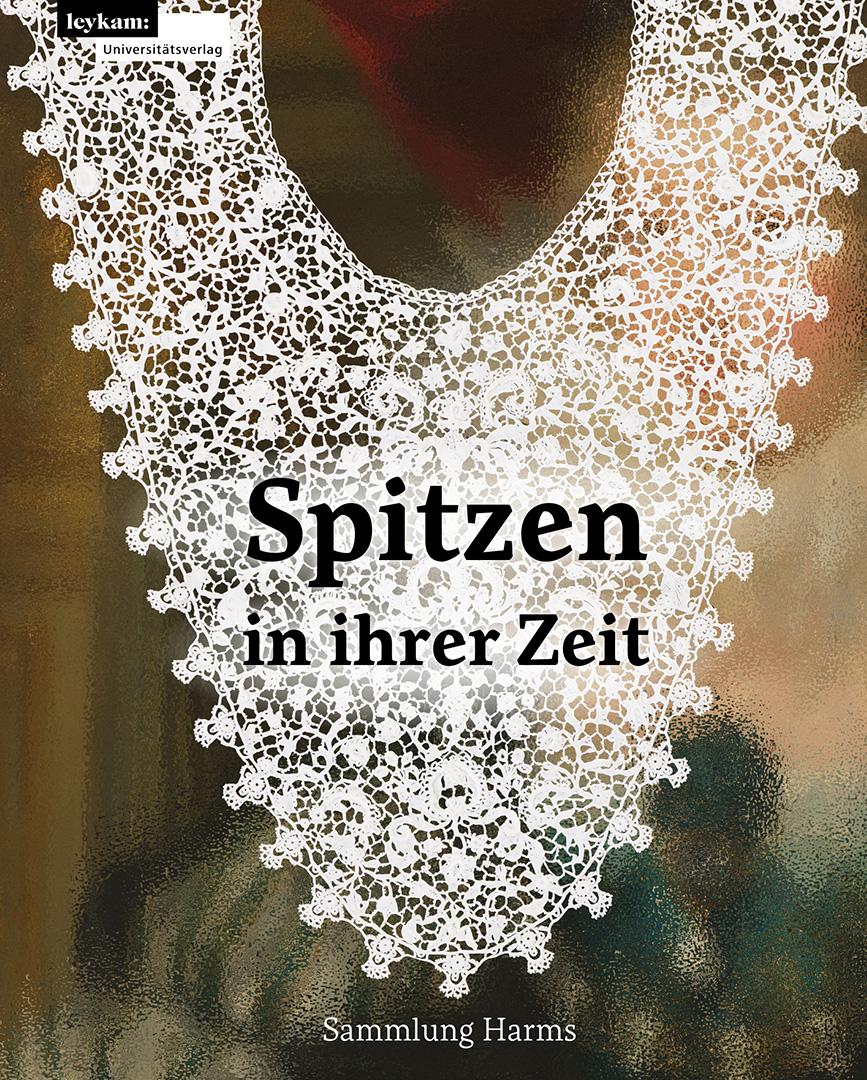 leykam:
Universitätsverlag

Spitzen
in ihrer Zeit

Sammlung Harms